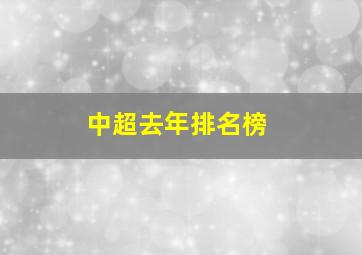 中超去年排名榜